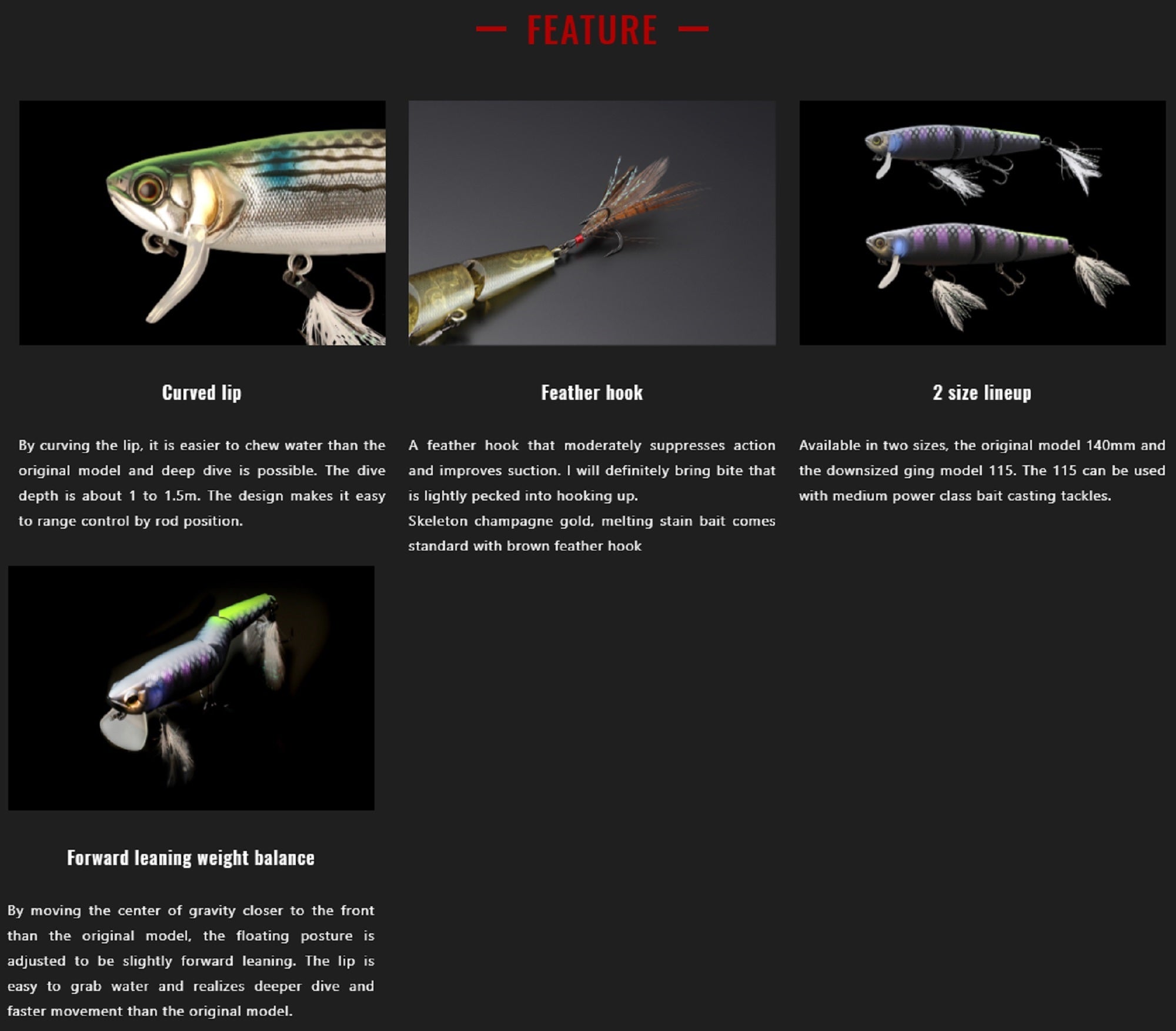 — FEATURE —

Curved lip

By curving the lip, it is easier to chew water than the original model and deep dive is possible. The dive depth is about 1 to 1.5m. The design makes it easy to range control by rod position.

Feather hook

A feather hook that moderately suppresses action and improves suction. I will definitely bring bite that is lightly pecked into hooking up.
Skeleton champagne gold, melting stain bait comes standard with brown feather hook

2 size lineup

Available in two sizes, the original model 140mm and the downsized ging model 115. The 115 can be used with medium power class bait casting tackles.

Forward leaning weight balance

By moving the center of gravity closer to the front than the original model, the floating posture is adjusted to be slightly forward leaning. The lip is easy to grab water and realizes deeper dive and faster movement than the original model.